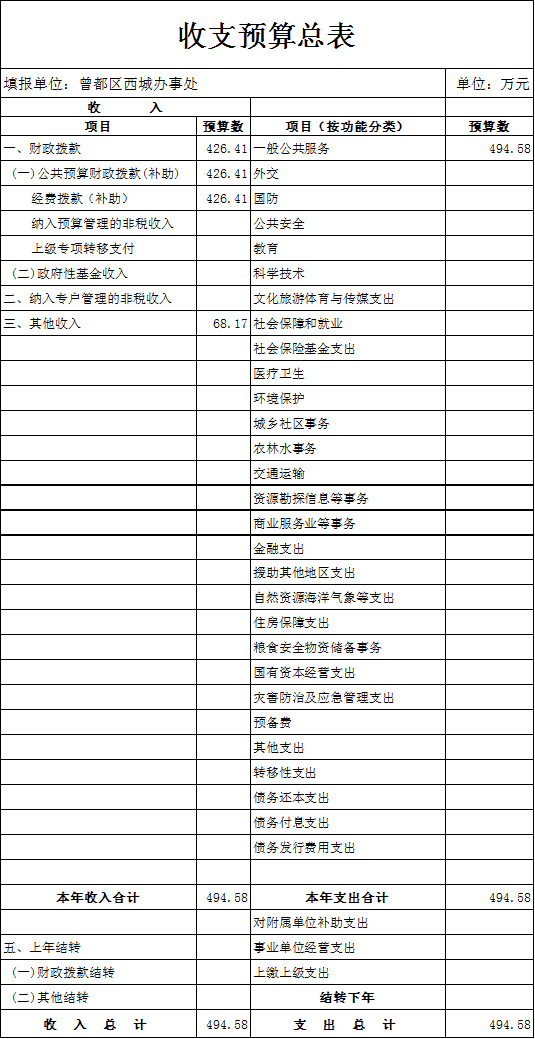 收支预算总表

填报单位：曾都区西城办事处 单位：万元

| 收　　入 | | | |
|---|---|---|---|
| 项目 | 预算数 | 项目（按功能分类） | 预算数 |
| 一、财政拨款 | 426.41 | 一般公共服务 | 494.58 |
| (一)公共预算财政拨款(补助) | 426.41 | 外交 | |
| 经费拨款（补助） | 426.41 | 国防 | |
| 纳入预算管理的非税收入 | | 公共安全 | |
| 上级专项转移支付 | | 教育 | |
| (二)政府性基金收入 | | 科学技术 | |
| 二、纳入专户管理的非税收入 | | 文化旅游体育与传媒支出 | |
| 三、其他收入 | 68.17 | 社会保障和就业 | |
| | | 社会保险基金支出 | |
| | | 医疗卫生 | |
| | | 环境保护 | |
| | | 城乡社区事务 | |
| | | 农林水事务 | |
| | | 交通运输 | |
| | | 资源勘探信息等事务 | |
| | | 商业服务业等事务 | |
| | | 金融支出 | |
| | | 援助其他地区支出 | |
| | | 自然资源海洋气象等支出 | |
| | | 住房保障支出 | |
| | | 粮食安全物资储备事务 | |
| | | 国有资本经营支出 | |
| | | 灾害防治及应急管理支出 | |
| | | 预备费 | |
| | | 其他支出 | |
| | | 转移性支出 | |
| | | 债务还本支出 | |
| | | 债务付息支出 | |
| | | 债务发行费用支出 | |
| | | | |
| 本年收入合计 | 494.58 | 本年支出合计 | 494.58 |
| | | 对附属单位补助支出 | |
| 五、上年结转 | | 事业单位经营支出 | |
| (一)财政拨款结转 | | 上缴上级支出 | |
| (二)其他结转 | | 结转下年 | |
| 收　入　总　计 | 494.58 | 支　出　总　计 | 494.58 |